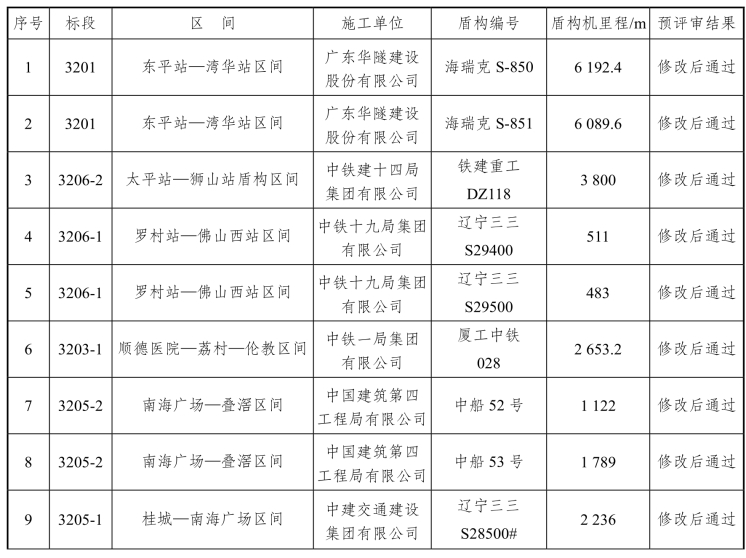 | 序号 | 标段 | 区　间 | 施工单位 | 盾构编号 | 盾构机里程/m | 预评审结果 |
|---|---|---|---|---|---|---|
| 1 | 3201 | 东平站—湾华站区间 | 广东华隧建设股份有限公司 | 海瑞克 S-850 | 6 192.4 | 修改后通过 |
| 2 | 3201 | 东平站—湾华站区间 | 广东华隧建设股份有限公司 | 海瑞克 S-851 | 6 089.6 | 修改后通过 |
| 3 | 3206-2 | 太平站—狮山站盾构区间 | 中铁建十四局集团有限公司 | 铁建重工 DZ118 | 3 800 | 修改后通过 |
| 4 | 3206-1 | 罗村站—佛山西站区间 | 中铁十九局集团有限公司 | 辽宁三三 S29400 | 511 | 修改后通过 |
| 5 | 3206-1 | 罗村站—佛山西站区间 | 中铁十九局集团有限公司 | 辽宁三三 S29500 | 483 | 修改后通过 |
| 6 | 3203-1 | 顺德医院—荔村—伦教区间 | 中铁一局集团有限公司 | 厦工中铁 028 | 2 653.2 | 修改后通过 |
| 7 | 3205-2 | 南海广场—叠滘区间 | 中国建筑第四工程局有限公司 | 中船 52 号 | 1 122 | 修改后通过 |
| 8 | 3205-2 | 南海广场—叠滘区间 | 中国建筑第四工程局有限公司 | 中船 53 号 | 1 789 | 修改后通过 |
| 9 | 3205-1 | 桂城—南海广场区间 | 中建交通建设集团有限公司 | 辽宁三三 S28500# | 2 236 | 修改后通过 |